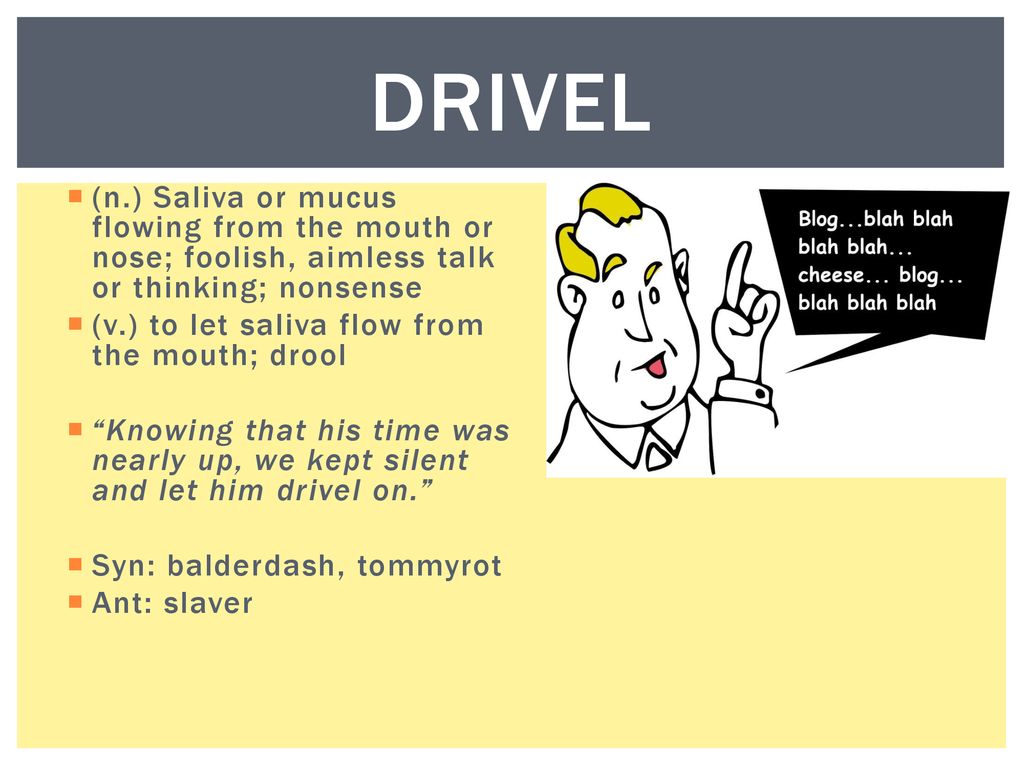 DRIVEL

(n.) Saliva or mucus flowing from the mouth or nose; foolish, aimless talk or thinking; nonsense

(v.) to let saliva flow from the mouth; drool

"Knowing that his time was nearly up, we kept silent and let him drivel on."

Syn: balderdash, tommyrot

Ant: slaver

Blog...blah blah blah blah... cheese... blog... blah blah blah